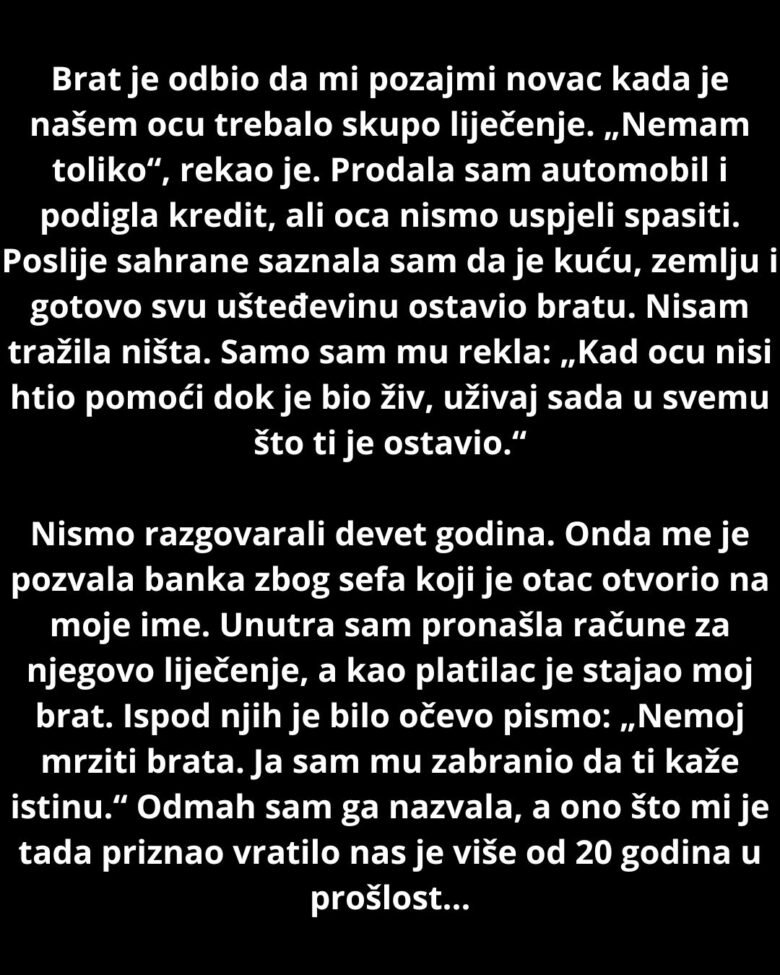 Brat je odbio da mi pozajmi novac kada je našem ocu trebalo skupo liječenje. „Nemam toliko“, rekao je. Prodala sam automobil i podigla kredit, ali oca nismo uspjeli spasiti. Poslije sahrane saznala sam da je kuću, zemlju i gotovo svu ušteđevinu ostavio bratu. Nisam tražila ništa. Samo sam mu rekla: „Kad ocu nisi htio pomoći dok je bio živ, uživaj sada u svemu što ti je ostavio.“

Nismo razgovarali devet godina. Onda me je pozvala banka zbog sefa koji je otac otvorio na moje ime. Unutra sam pronašla račune za njegovo liječenje, a kao platilac je stajao moj brat. Ispod njih je bilo očevo pismo: „Nemoj mrziti brata. Ja sam mu zabranio da ti kaže istinu.“ Odmah sam ga nazvala, a ono što mi je tada priznao vratilo nas je više od 20 godina u prošlost...